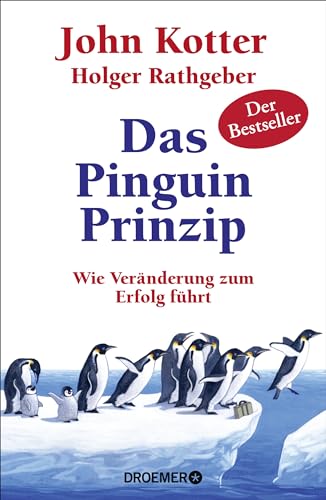 John Kotter
Holger Rathgeber

Der Bestseller

Das Pinguin Prinzip

Wie Veränderung zum Erfolg führt

DROEMER